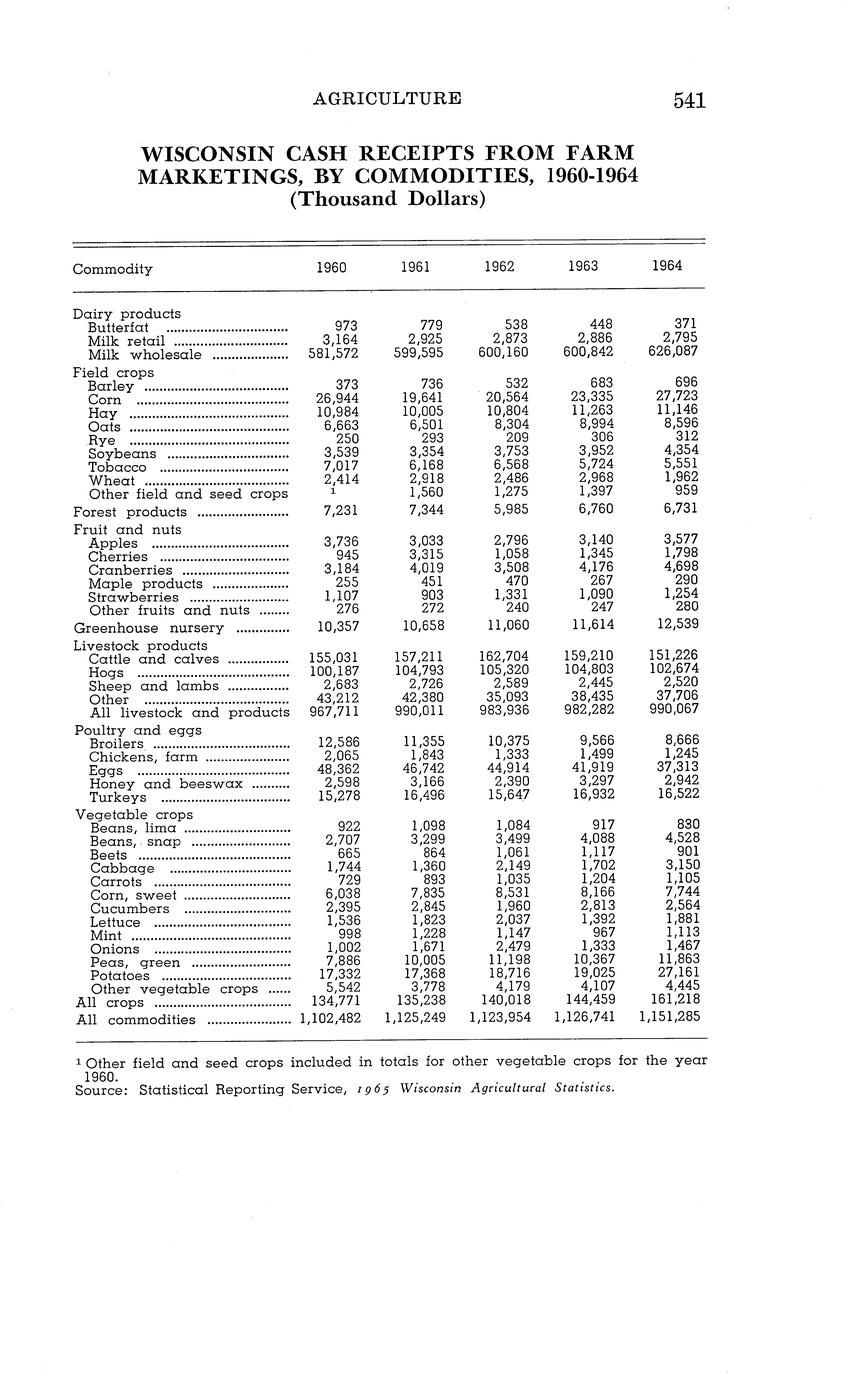 AGRICULTURE 541

WISCONSIN CASH RECEIPTS FROM FARM MARKETINGS, BY COMMODITIES, 1960-1964
(Thousand Dollars)

| Commodity | 1960 | 1961 | 1962 | 1963 | 1964 |
|---|---|---|---|---|---|
| Dairy products | | | | | |
| Butterfat | 973 | 779 | 538 | 448 | 371 |
| Milk retail | 3,164 | 2,925 | 2,873 | 2,886 | 2,795 |
| Milk wholesale | 581,572 | 599,595 | 600,160 | 600,842 | 626,087 |
| Field crops | | | | | |
| Barley | 373 | 736 | 532 | 683 | 696 |
| Corn | 26,944 | 19,641 | 20,564 | 23,335 | 27,723 |
| Hay | 10,984 | 10,005 | 10,804 | 11,263 | 11,146 |
| Oats | 6,663 | 6,501 | 8,304 | 8,994 | 8,596 |
| Rye | 250 | 293 | 209 | 306 | 312 |
| Soybeans | 3,539 | 3,354 | 3,753 | 3,952 | 4,354 |
| Tobacco | 7,017 | 6,168 | 6,568 | 5,724 | 5,551 |
| Wheat | 2,414 | 2,918 | 2,486 | 2,968 | 1,962 |
| Other field and seed crops | $^1$ | 1,560 | 1,275 | 1,397 | 959 |
| Forest products | 7,231 | 7,344 | 5,985 | 6,760 | 6,731 |
| Fruit and nuts | | | | | |
| Apples | 3,736 | 3,033 | 2,796 | 3,140 | 3,577 |
| Cherries | 945 | 3,315 | 1,058 | 1,345 | 1,798 |
| Cranberries | 3,184 | 4,019 | 3,508 | 4,176 | 4,698 |
| Maple products | 255 | 451 | 470 | 267 | 290 |
| Strawberries | 1,107 | 903 | 1,331 | 1,090 | 1,254 |
| Other fruits and nuts | 276 | 272 | 240 | 247 | 280 |
| Greenhouse nursery | 10,357 | 10,658 | 11,060 | 11,614 | 12,539 |
| Livestock products | | | | | |
| Cattle and calves | 155,031 | 157,211 | 162,704 | 159,210 | 151,226 |
| Hogs | 100,187 | 104,793 | 105,320 | 104,803 | 102,674 |
| Sheep and lambs | 2,683 | 2,726 | 2,589 | 2,445 | 2,520 |
| Other | 43,212 | 42,380 | 35,093 | 38,435 | 37,706 |
| All livestock and products | 967,711 | 990,011 | 983,936 | 982,282 | 990,067 |
| Poultry and eggs | | | | | |
| Broilers | 12,586 | 11,355 | 10,375 | 9,566 | 8,666 |
| Chickens, farm | 2,065 | 1,843 | 1,333 | 1,499 | 1,245 |
| Eggs | 48,362 | 46,742 | 44,914 | 41,919 | 37,313 |
| Honey and beeswax | 2,598 | 3,166 | 2,390 | 3,297 | 2,942 |
| Turkeys | 15,278 | 16,496 | 15,647 | 16,932 | 16,522 |
| Vegetable crops | | | | | |
| Beans, lima | 922 | 1,098 | 1,084 | 917 | 830 |
| Beans, snap | 2,707 | 3,299 | 3,499 | 4,088 | 4,528 |
| Beets | 665 | 864 | 1,061 | 1,117 | 901 |
| Cabbage | 1,744 | 1,360 | 2,149 | 1,702 | 3,150 |
| Carrots | 729 | 893 | 1,035 | 1,204 | 1,105 |
| Corn, sweet | 6,038 | 7,835 | 8,531 | 8,166 | 7,744 |
| Cucumbers | 2,395 | 2,845 | 1,960 | 2,813 | 2,564 |
| Lettuce | 1,536 | 1,823 | 2,037 | 1,392 | 1,881 |
| Mint | 998 | 1,228 | 1,147 | 967 | 1,113 |
| Onions | 1,002 | 1,671 | 2,479 | 1,333 | 1,467 |
| Peas, green | 7,886 | 10,005 | 11,198 | 10,367 | 11,863 |
| Potatoes | 17,332 | 17,368 | 18,716 | 19,025 | 27,161 |
| Other vegetable crops | 5,542 | 3,778 | 4,179 | 4,107 | 4,445 |
| All crops | 134,771 | 135,238 | 140,018 | 144,459 | 161,218 |
| All commodities | 1,102,482 | 1,125,249 | 1,123,954 | 1,126,741 | 1,151,285 |

$^1$ Other field and seed crops included in totals for other vegetable crops for the year 1960.
Source: Statistical Reporting Service, 1965 Wisconsin Agricultural Statistics.